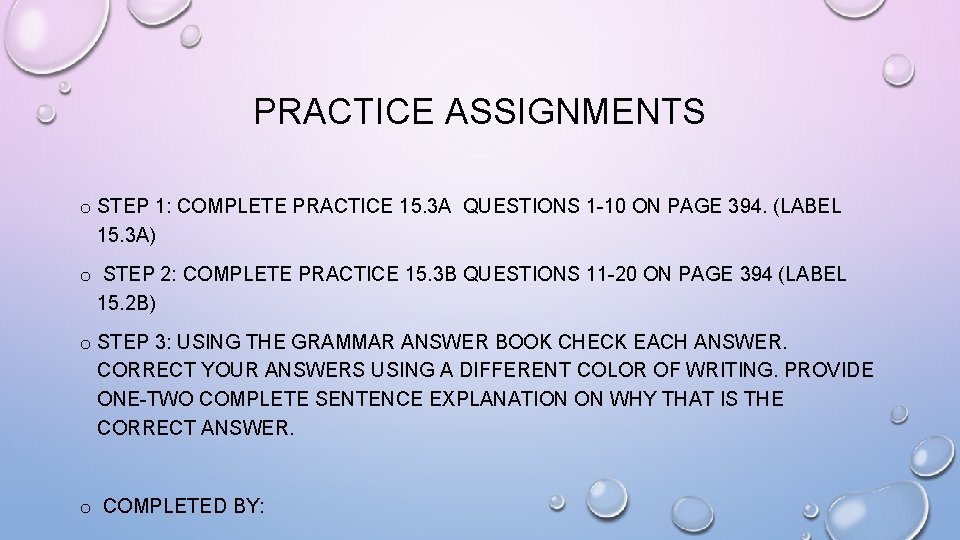 PRACTICE ASSIGNMENTS

o STEP 1: COMPLETE PRACTICE 15.3A QUESTIONS 1-10 ON PAGE 394. (LABEL 15.3A)

o STEP 2: COMPLETE PRACTICE 15.3B QUESTIONS 11-20 ON PAGE 394 (LABEL 15.2B)

o STEP 3: USING THE GRAMMAR ANSWER BOOK CHECK EACH ANSWER. CORRECT YOUR ANSWERS USING A DIFFERENT COLOR OF WRITING. PROVIDE ONE-TWO COMPLETE SENTENCE EXPLANATION ON WHY THAT IS THE CORRECT ANSWER.

o COMPLETED BY: